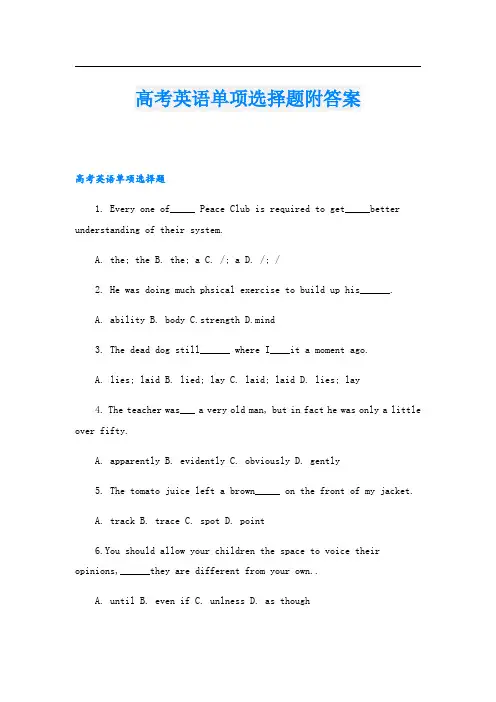 高考英语单项选择题附答案

高考英语单项选择题

1. Every one of_____ Peace Club is required to get_____better understanding of their system.

A. the; the B. the; a C. /; a D. /; /

2. He was doing much phsical exercise to build up his______.

A. ability B. body C.strength D.mind

3. The dead dog still______ where I____it a moment ago.

A. lies; laid B. lied; lay C. laid; laid D. lies; lay

4. The teacher was___ a very old man, but in fact he was only a little over fifty.

A. apparently B. evidently C. obviously D. gently

5. The tomato juice left a brown_____ on the front of my jacket.

A. track B. trace C. spot D. point

6.You should allow your children the space to voice their opinions,______they are different from your own..

A. until B. even if C. unlness D. as though